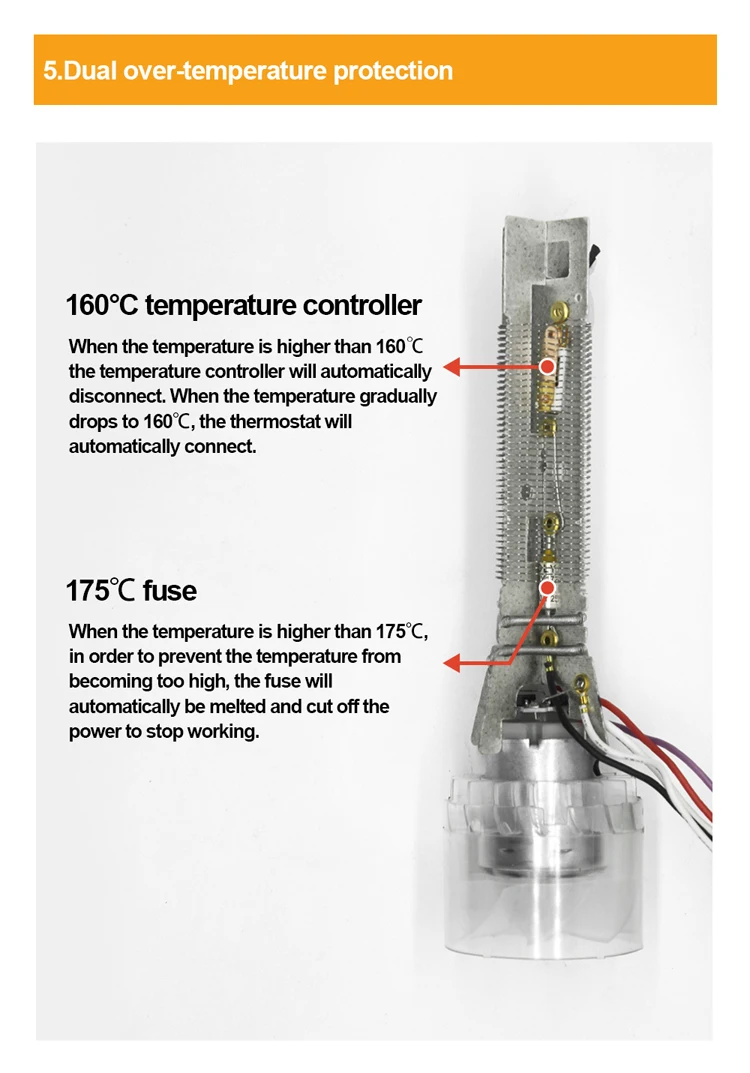 5.Dual over-temperature protection

160°C temperature controller

When the temperature is higher than 160℃ the temperature controller will automatically disconnect. When the temperature gradually drops to 160℃, the thermostat will automatically connect.

175℃ fuse

When the temperature is higher than 175℃, in order to prevent the temperature from becoming too high, the fuse will automatically be melted and cut off the power to stop working.